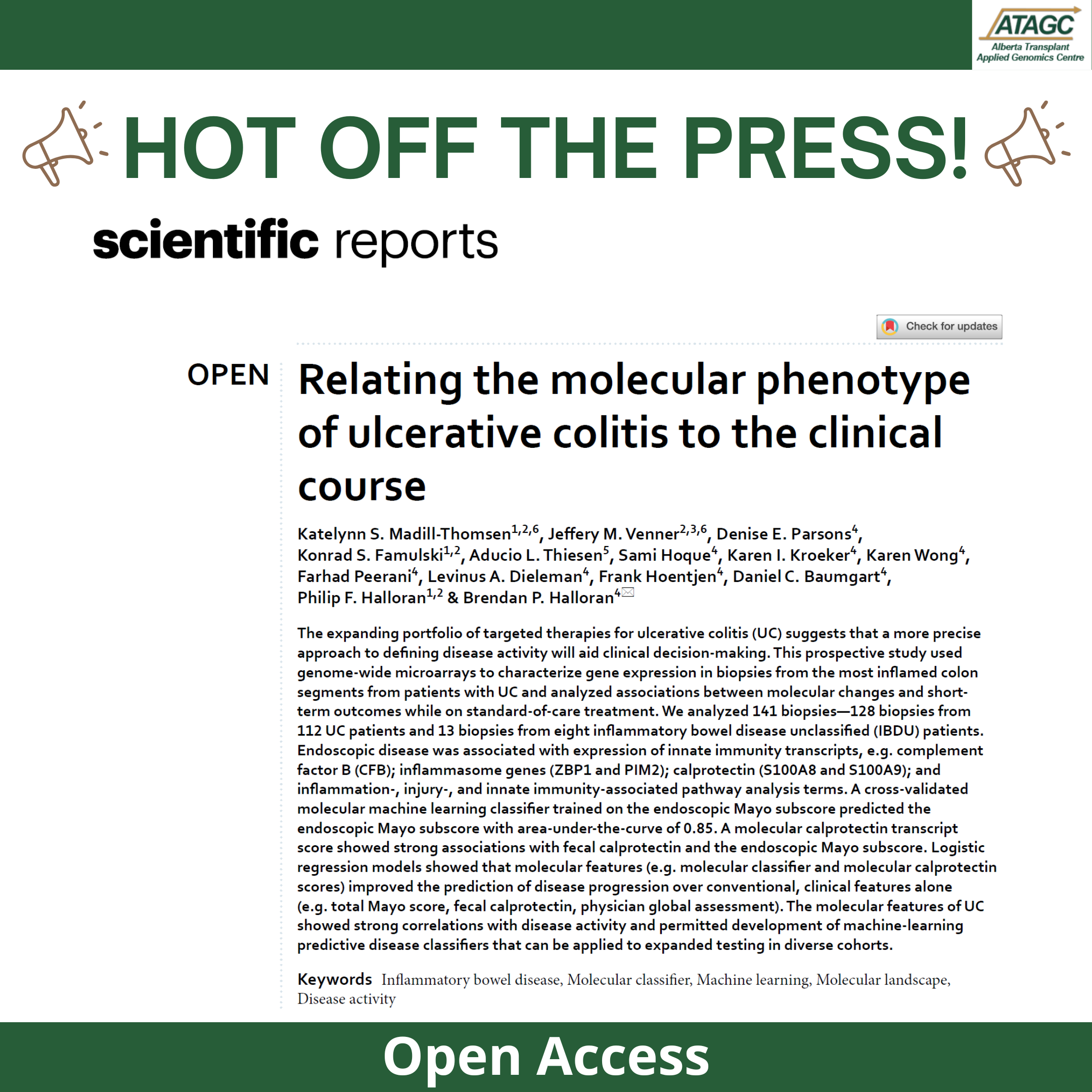 ATAGC
Alberta Transplant
Applied Genomics Centre

HOT OFF THE PRESS!

scientific reports

Check for updates

OPEN

Relating the molecular phenotype of ulcerative colitis to the clinical course

Katelynn S. Madill-Thomsen$^{1,2,6}$, Jeffery M. Venner$^{2,3,6}$, Denise E. Parsons$^{4}$, Konrad S. Famulski$^{1,2}$, Aducio L. Thiesen$^{5}$, Sami Hoque$^{4}$, Karen I. Kroeker$^{4}$, Karen Wong$^{4}$, Farhad Peerani$^{4}$, Levinus A. Dieleman$^{4}$, Frank Hoentjen$^{4}$, Daniel C. Baumgart$^{4}$, Philip F. Halloran$^{1,2}$ & Brendan P. Halloran$^{4}$

The expanding portfolio of targeted therapies for ulcerative colitis (UC) suggests that a more precise approach to defining disease activity will aid clinical decision-making. This prospective study used genome-wide microarrays to characterize gene expression in biopsies from the most inflamed colon segments from patients with UC and analyzed associations between molecular changes and short-term outcomes while on standard-of-care treatment. We analyzed 141 biopsies—128 biopsies from 112 UC patients and 13 biopsies from eight inflammatory bowel disease unclassified (IBDU) patients. Endoscopic disease was associated with expression of innate immunity transcripts, e.g. complement factor B (CFB); inflammasome genes (ZBP1 and PIM2); calprotectin (S100A8 and S100A9); and inflammation-, injury-, and innate immunity-associated pathway analysis terms. A cross-validated molecular machine learning classifier trained on the endoscopic Mayo subscore predicted the endoscopic Mayo subscore with area-under-the-curve of 0.85. A molecular calprotectin transcript score showed strong associations with fecal calprotectin and the endoscopic Mayo subscore. Logistic regression models showed that molecular features (e.g. molecular classifier and molecular calprotectin scores) improved the prediction of disease progression over conventional, clinical features alone (e.g. total Mayo score, fecal calprotectin, physician global assessment). The molecular features of UC showed strong correlations with disease activity and permitted development of machine-learning predictive disease classifiers that can be applied to expanded testing in diverse cohorts.

Keywords Inflammatory bowel disease, Molecular classifier, Machine learning, Molecular landscape, Disease activity

Open Access